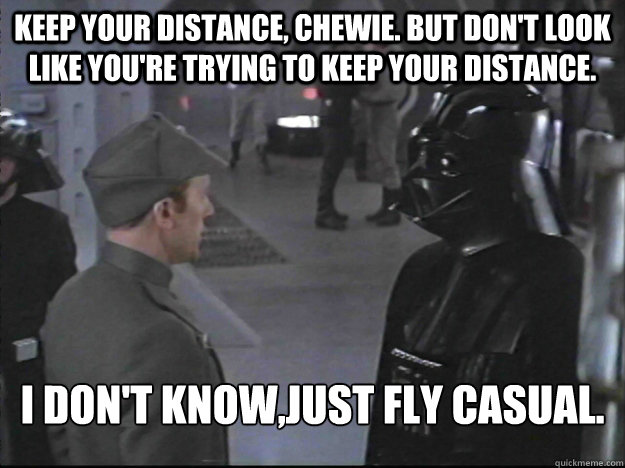 KEEP YOUR DISTANCE, CHEWIE. BUT DON'T LOOK LIKE YOU'RE TRYING TO KEEP YOUR DISTANCE.

I DON'T KNOW,JUST FLY CASUAL.

quickmeme.com